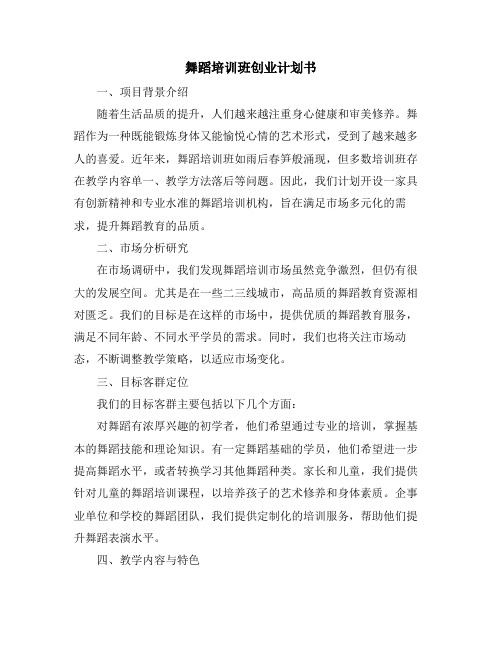 舞蹈培训班创业计划书

一、项目背景介绍

随着生活品质的提升，人们越来越注重身心健康和审美修养。舞蹈作为一种既能锻炼身体又能愉悦心情的艺术形式，受到了越来越多人的喜爱。近年来，舞蹈培训班如雨后春笋般涌现，但多数培训班存在教学内容单一、教学方法落后等问题。因此，我们计划开设一家具有创新精神和专业水准的舞蹈培训机构，旨在满足市场多元化的需求，提升舞蹈教育的品质。

二、市场分析研究

在市场调研中，我们发现舞蹈培训市场虽然竞争激烈，但仍有很大的发展空间。尤其是在一些二三线城市，高品质的舞蹈教育资源相对匮乏。我们的目标是在这样的市场中，提供优质的舞蹈教育服务，满足不同年龄、不同水平学员的需求。同时，我们也将关注市场动态，不断调整教学策略，以适应市场变化。

三、目标客群定位

我们的目标客群主要包括以下几个方面：

对舞蹈有浓厚兴趣的初学者，他们希望通过专业的培训，掌握基本的舞蹈技能和理论知识。有一定舞蹈基础的学员，他们希望进一步提高舞蹈水平，或者转换学习其他舞蹈种类。家长和儿童，我们提供针对儿童的舞蹈培训课程，以培养孩子的艺术修养和身体素质。企事业单位和学校的舞蹈团队，我们提供定制化的培训服务，帮助他们提升舞蹈表演水平。

四、教学内容与特色